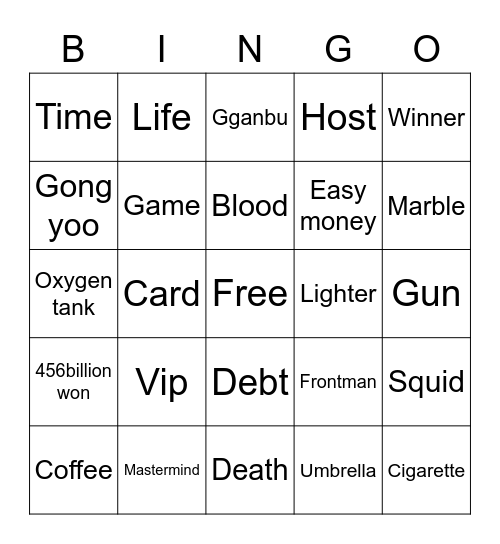 | B | I | N | G | O |
|---|---|---|---|---|
| Time | Life | Gganbu | Host | Winner |
| Gong yoo | Game | Blood | Easy money | Marble |
| Oxygen tank | Card | Free | Lighter | Gun |
| 456billion won | Vip | Debt | Frontman | Squid |
| Coffee | Mastermind | Death | Umbrella | Cigarette |